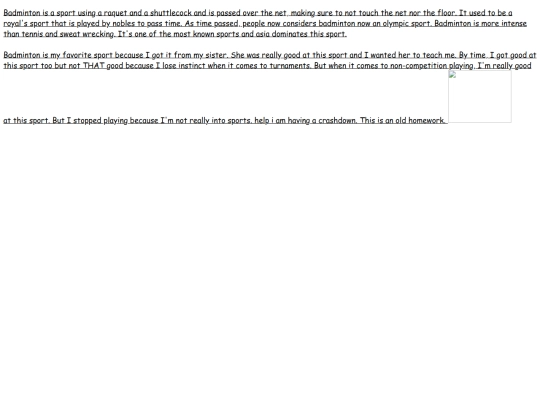 Badminton is a sport using a raquet and a shuttlecock and is passed over the net, making sure to not touch the net nor the floor. It used to be a royal's sport that is played by nobles to pass time. As time passed, people now considers badminton now an olympic sport. Badminton is more intense than tennis and sweat wrecking. It's one of the most known sports and asia dominates this sport.

Badminton is my favorite sport because I got it from my sister. She was really good at this sport and I wanted her to teach me. By time, I got good at this sport too but not THAT good because I lose instinct when it comes to turnaments. But when it comes to non-competition playing, I'm really good at this sport. But I stopped playing because I'm not really into sports. help i am having a crashdown. This is an old homework.